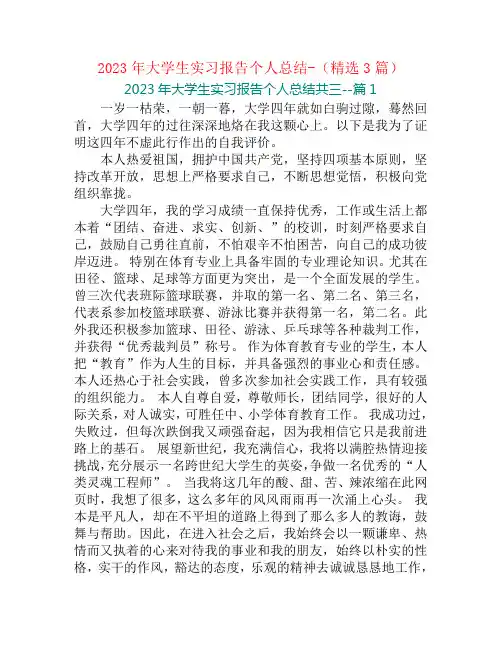 2023 年大学生实习报告个人总结-（精选 3 篇）

2023 年大学生实习报告个人总结共三--篇 1

一岁一枯荣，一朝一暮，大学四年就如白驹过隙，蓦然回首，大学四年的过往深深地烙在我这颗心上。以下是我为了证明这四年不虚此行作出的自我评价。

本人热爱祖国，拥护中国共产党，坚持四项基本原则，坚持改革开放，思想上严格要求自己，不断思想觉悟，积极向党组织靠拢。

大学四年，我的学习成绩一直保持优秀，工作或生活上都本着“团结、奋进、求实、创新、”的校训，时刻严格要求自己，鼓励自己勇往直前，不怕艰辛不怕困苦，向自己的成功彼岸迈进。 特别在体育专业上具备牢固的专业理论知识。尤其在田径、篮球、足球等方面更为突出，是一个全面发展的学生。曾三次代表班际篮球联赛，并取的第一名、第二名、第三名，代表系参加校篮球联赛、游泳比赛并获得第一名，第二名。此外我还积极参加篮球、田径、游泳、乒乓球等各种裁判工作，并获得“优秀裁判员”称号。 作为体育教育专业的学生，本人把“教育”作为人生的目标，并具备强烈的事业心和责任感。本人还热心于社会实践，曾多次参加社会实践工作，具有较强的组织能力。 本人自尊自爱，尊敬师长，团结同学，很好的人际关系，对人诚实，可胜任中、小学体育教育工作。 我成功过，失败过，但每次跌倒我又顽强奋起，因为我相信它只是我前进路上的基石。 展望新世纪，我充满信心，我将以满腔热情迎接挑战，充分展示一名跨世纪大学生的英姿，争做一名优秀的“人类灵魂工程师”。 当我将这几年的酸、甜、苦、辣浓缩在此网页时，我想了很多，这么多年的风风雨雨再一次涌上心头。 我本是平凡人，却在不平坦的道路上得到了那么多人的教诲，鼓舞与帮助。因此，在进入社会之后，我始终会以一颗谦卑、热情而又执着的心来对待我的事业和我的朋友，始终以朴实的性格，实干的作风，豁达的态度，乐观的精神去诚诚恳恳地工作，